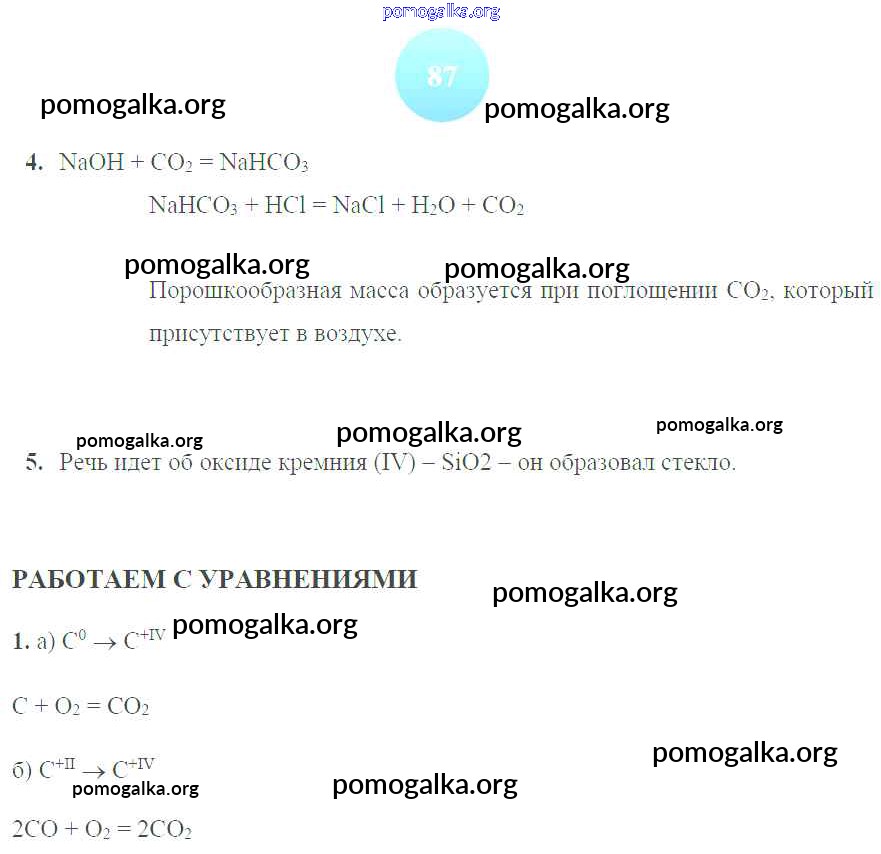 87

4. $NaOH + CO_2 = NaHCO_3$

$NaHCO_3 + HCl = NaCl + H_2O + CO_2$

Порошкообразная масса образуется при поглощении $CO_2$, который присутствует в воздухе.

5. Речь идет об оксиде кремния (IV) – SiO2 – он образовал стекло.

РАБОТАЕМ С УРАВНЕНИЯМИ

1. а) $C^0 \rightarrow C^{+IV}$

$C + O_2 = CO_2$

б) $C^{+II} \rightarrow C^{+IV}$

$2CO + O_2 = 2CO_2$

pomogalka.org